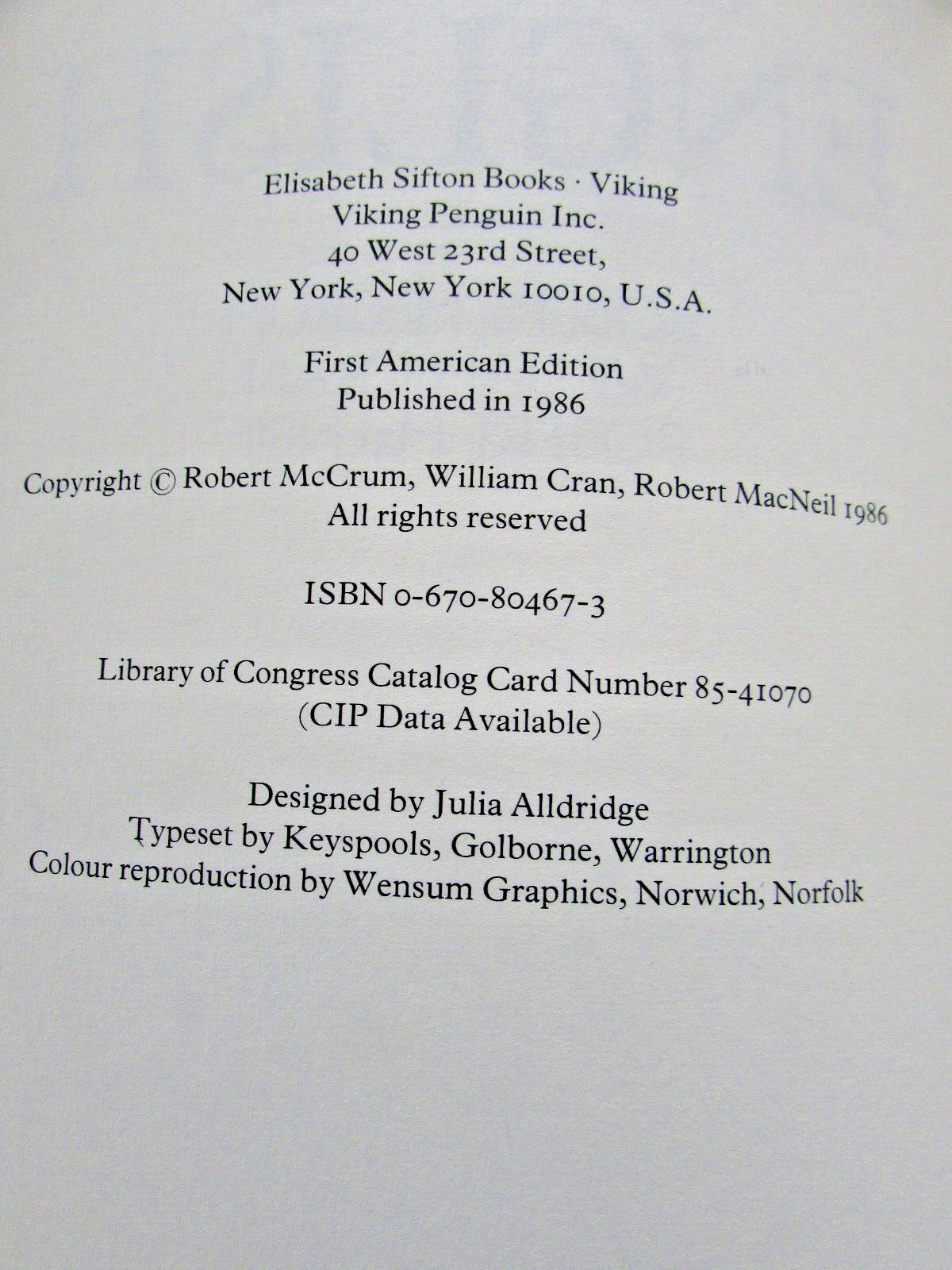 Elisabeth Sifton Books · Viking
Viking Penguin Inc.
40 West 23rd Street,
New York, New York 10010, U.S.A.

First American Edition
Published in 1986

Copyright © Robert McCrum, William Cran, Robert MacNeil 1986
All rights reserved

ISBN 0-670-80467-3

Library of Congress Catalog Card Number 85-41070
(CIP Data Available)

Designed by Julia Alldridge
Typeset by Keyspools, Golborne, Warrington
Colour reproduction by Wensum Graphics, Norwich, Norfolk